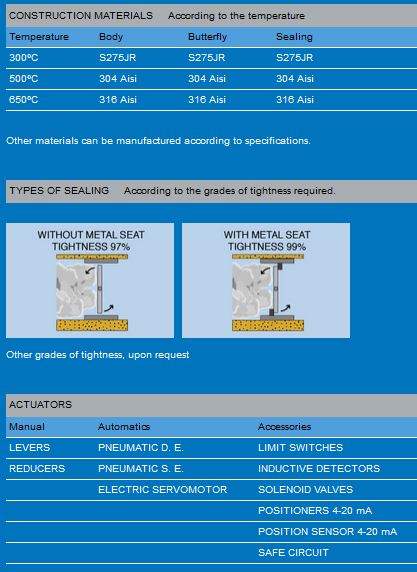 CONSTRUCTION MATERIALS According to the temperature

| Temperature | Body | Butterfly | Sealing |
|---|---|---|---|
| 300ºC | S275JR | S275JR | S275JR |
| 500ºC | 304 Aisi | 304 Aisi | 304 Aisi |
| 650ºC | 316 Aisi | 316 Aisi | 316 Aisi |

Other materials can be manufactured according to specifications.

TYPES OF SEALING According to the grades of tightness required.

WITHOUT METAL SEAT TIGHTNESS 97%

WITH METAL SEAT TIGHTNESS 99%

Other grades of tightness, upon request

ACTUATORS

| Manual | Automatics | Accessories |
|---|---|---|
| LEVERS | PNEUMATIC D. E. | LIMIT SWITCHES |
| REDUCERS | PNEUMATIC S. E. | INDUCTIVE DETECTORS |
| | ELECTRIC SERVOMOTOR | SOLENOID VALVES |
| | | POSITIONERS 4-20 mA |
| | | POSITION SENSOR 4-20 mA |
| | | SAFE CIRCUIT |